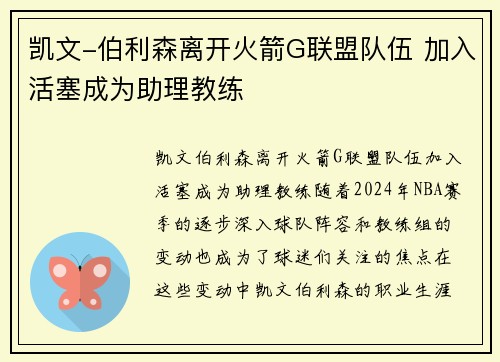 凯文-伯利森离开火箭G联盟队伍 加入活塞成为助理教练

凯文伯利森离开火箭G联盟队伍加入活塞成为助理教练随着2024年NBA赛季的逐步深入球队阵容和教练组的变动也成为了球迷们关注的焦点在这些变动中凯文伯利森的职业生涯